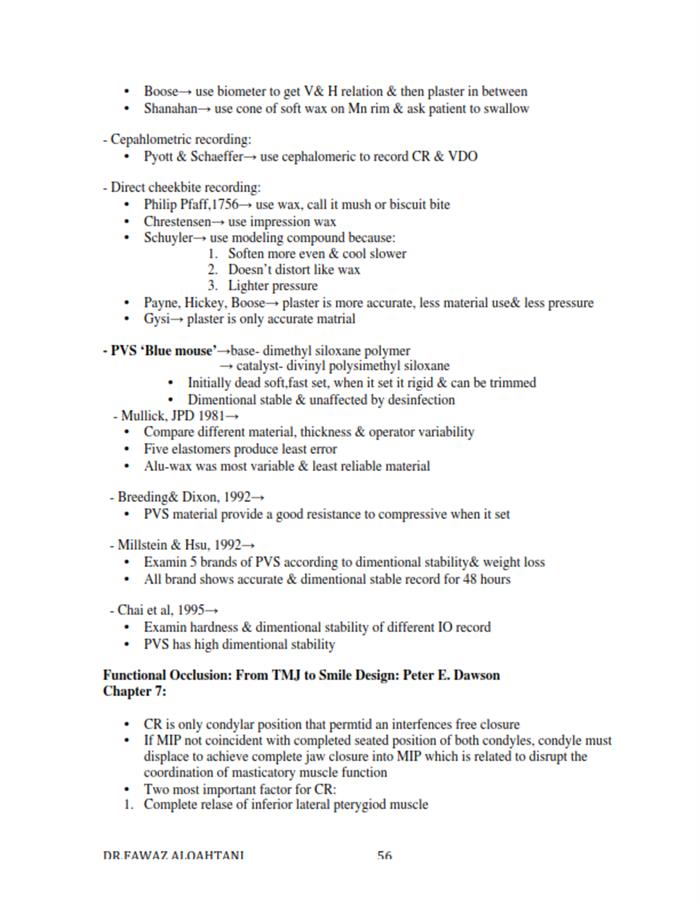 • Boose→ use biometer to get V& H relation & then plaster in between
• Shanahan→ use cone of soft wax on Mn rim & ask patient to swallow

- Cepahlometric recording:
• Pyott & Schaeffer→ use cephalomeric to record CR & VDO

- Direct cheekbite recording:
• Philip Pfaff,1756→ use wax, call it mush or biscuit bite
• Chrestensen→ use impression wax
• Schuyler→ use modeling compound because:
1. Soften more even & cool slower
2. Doesn't distort like wax
3. Lighter pressure
• Payne, Hickey, Boose→ plaster is more accurate, less material use& less pressure
• Gysi→ plaster is only accurate matrial

- PVS 'Blue mouse'→base- dimethyl siloxane polymer
→ catalyst- divinyl polysimethyl siloxane
• Initially dead soft,fast set, when it set it rigid & can be trimmed
• Dimentional stable & unaffected by desinfection
- Mullick, JPD 1981→
• Compare different material, thickness & operator variability
• Five elastomers produce least error
• Alu-wax was most variable & least reliable material

- Breeding& Dixon, 1992→
• PVS material provide a good resistance to compressive when it set

- Millstein & Hsu, 1992→
• Examin 5 brands of PVS according to dimentional stability& weight loss
• All brand shows accurate & dimentional stable record for 48 hours

- Chai et al, 1995→
• Examin hardness & dimentional stability of different IO record
• PVS has high dimentional stability

Functional Occlusion: From TMJ to Smile Design: Peter E. Dawson
Chapter 7:

• CR is only condylar position that permtid an interfences free closure
• If MIP not coincident with completed seated position of both condyles, condyle must displace to achieve complete jaw closure into MIP which is related to disrupt the coordination of masticatory muscle function
• Two most important factor for CR:
1. Complete relase of inferior lateral pterygiod muscle

DR.FAWAZ ALQAHTANI 56